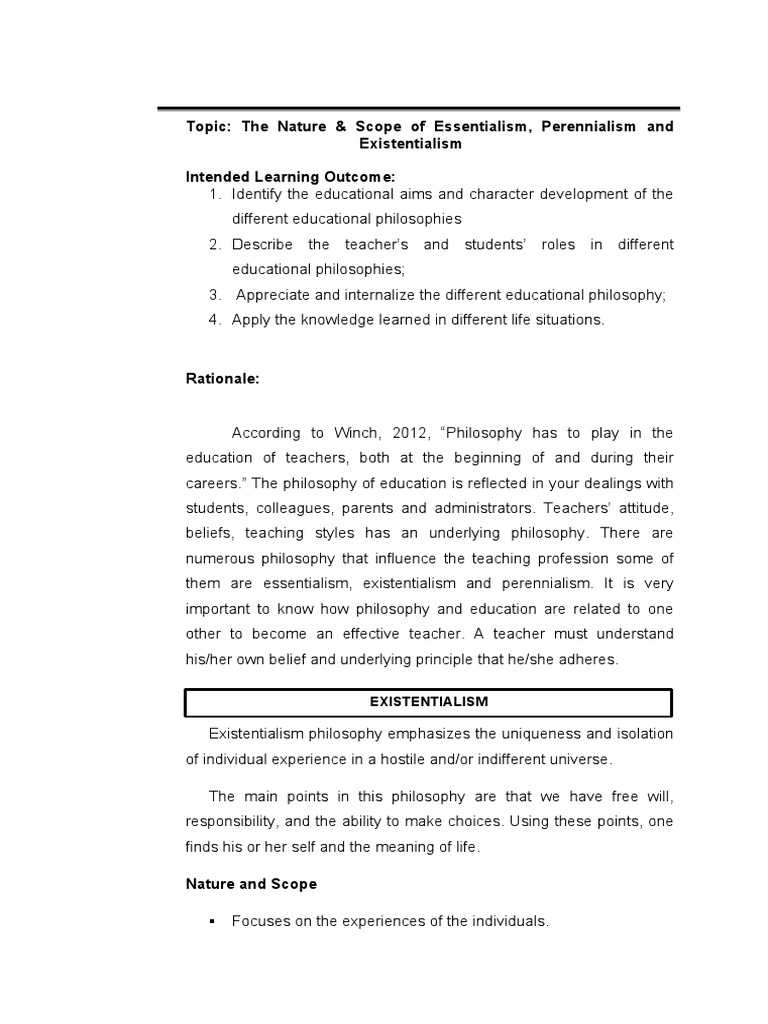 Topic: The Nature & Scope of Essentialism, Perennialism and Existentialism

Intended Learning Outcome:

1. Identify the educational aims and character development of the different educational philosophies
2. Describe the teacher's and students' roles in different educational philosophies;
3. Appreciate and internalize the different educational philosophy;
4. Apply the knowledge learned in different life situations.

Rationale:

According to Winch, 2012, "Philosophy has to play in the education of teachers, both at the beginning of and during their careers." The philosophy of education is reflected in your dealings with students, colleagues, parents and administrators. Teachers' attitude, beliefs, teaching styles has an underlying philosophy. There are numerous philosophy that influence the teaching profession some of them are essentialism, existentialism and perennialism. It is very important to know how philosophy and education are related to one other to become an effective teacher. A teacher must understand his/her own belief and underlying principle that he/she adheres.

EXISTENTIALISM

Existentialism philosophy emphasizes the uniqueness and isolation of individual experience in a hostile and/or indifferent universe.

The main points in this philosophy are that we have free will, responsibility, and the ability to make choices. Using these points, one finds his or her self and the meaning of life.

Nature and Scope

▪ Focuses on the experiences of the individuals.